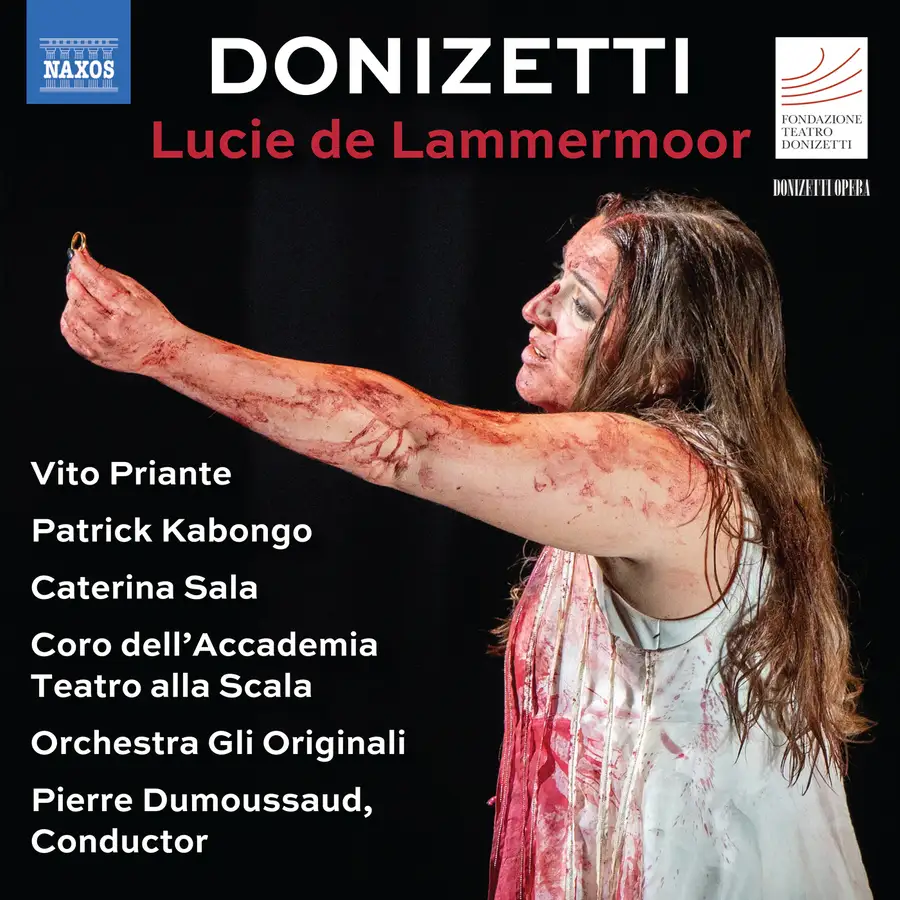 NAXOS

DONIZETTI

Lucie de Lammermoor

FONDAZIONE
TEATRO
DONIZETTI

DONIZETTI OPERA

Vito Priante

Patrick Kabongo

Caterina Sala

Coro dell'Accademia
Teatro alla Scala

Orchestra Gli Originali

Pierre Dumoussaud,
Conductor